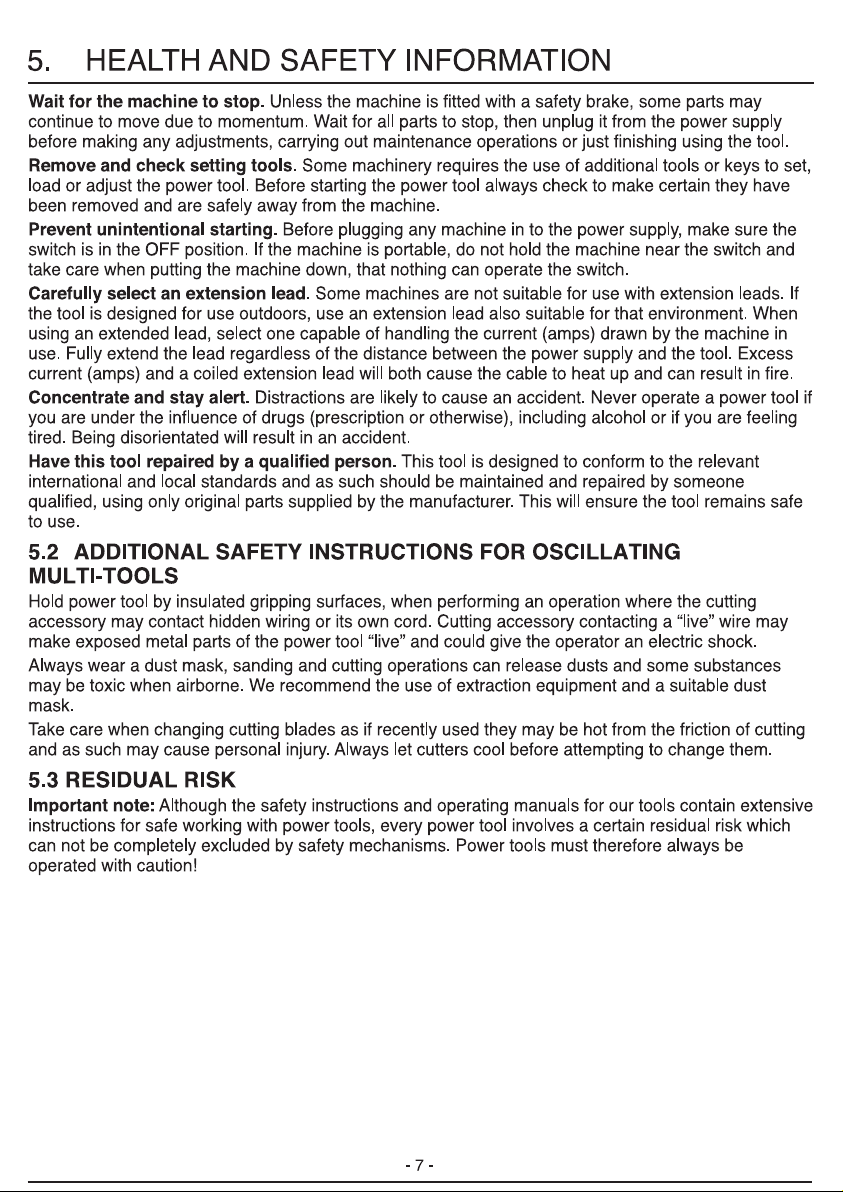 5. HEALTH AND SAFETY INFORMATION

Wait for the machine to stop. Unless the machine is fitted with a safety brake, some parts may continue to move due to momentum. Wait for all parts to stop, then unplug it from the power supply before making any adjustments, carrying out maintenance operations or just finishing using the tool.

Remove and check setting tools. Some machinery requires the use of additional tools or keys to set, load or adjust the power tool. Before starting the power tool always check to make certain they have been removed and are safely away from the machine.

Prevent unintentional starting. Before plugging any machine in to the power supply, make sure the switch is in the OFF position. If the machine is portable, do not hold the machine near the switch and take care when putting the machine down, that nothing can operate the switch.

Carefully select an extension lead. Some machines are not suitable for use with extension leads. If the tool is designed for use outdoors, use an extension lead also suitable for that environment. When using an extended lead, select one capable of handling the current (amps) drawn by the machine in use. Fully extend the lead regardless of the distance between the power supply and the tool. Excess current (amps) and a coiled extension lead will both cause the cable to heat up and can result in fire.

Concentrate and stay alert. Distractions are likely to cause an accident. Never operate a power tool if you are under the influence of drugs (prescription or otherwise), including alcohol or if you are feeling tired. Being disorientated will result in an accident.

Have this tool repaired by a qualified person. This tool is designed to conform to the relevant international and local standards and as such should be maintained and repaired by someone qualified, using only original parts supplied by the manufacturer. This will ensure the tool remains safe to use.

5.2 ADDITIONAL SAFETY INSTRUCTIONS FOR OSCILLATING MULTI-TOOLS

Hold power tool by insulated gripping surfaces, when performing an operation where the cutting accessory may contact hidden wiring or its own cord. Cutting accessory contacting a "live" wire may make exposed metal parts of the power tool "live" and could give the operator an electric shock.

Always wear a dust mask, sanding and cutting operations can release dusts and some substances may be toxic when airborne. We recommend the use of extraction equipment and a suitable dust mask.

Take care when changing cutting blades as if recently used they may be hot from the friction of cutting and as such may cause personal injury. Always let cutters cool before attempting to change them.

5.3 RESIDUAL RISK

Important note: Although the safety instructions and operating manuals for our tools contain extensive instructions for safe working with power tools, every power tool involves a certain residual risk which can not be completely excluded by safety mechanisms. Power tools must therefore always be operated with caution!

- 7 -